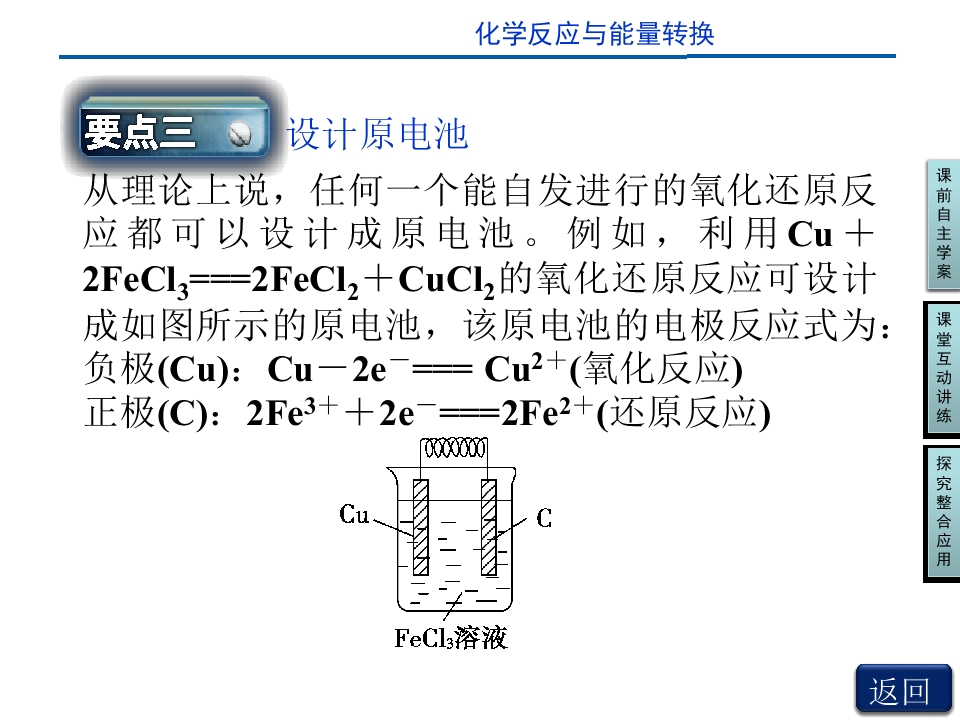 化学反应与能量转换

要点三 设计原电池

从理论上说，任何一个能自发进行的氧化还原反应都可以设计成原电池。例如，利用$Cu+2FeCl_3===2FeCl_2+CuCl_2$的氧化还原反应可设计成如图所示的原电池，该原电池的电极反应式为：

负极(Cu)：$Cu-2e^-===Cu^{2+}$(氧化反应)

正极(C)：$2Fe^{3+}+2e^-===2Fe^{2+}$(还原反应)

Cu

C

$FeCl_3$溶液

课前自主学案

课堂互动讲练

探究整合应用

返回